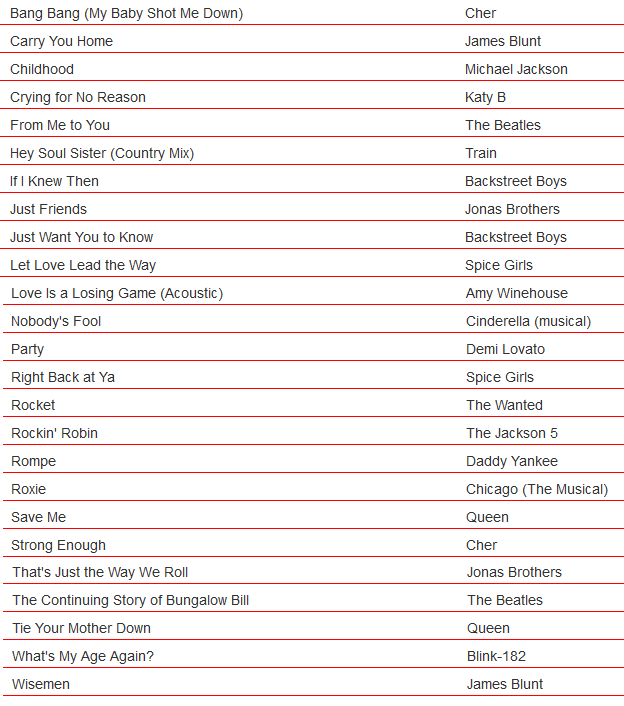 | | |
|---|---|
| Bang Bang (My Baby Shot Me Down) | Cher |
| Carry You Home | James Blunt |
| Childhood | Michael Jackson |
| Crying for No Reason | Katy B |
| From Me to You | The Beatles |
| Hey Soul Sister (Country Mix) | Train |
| If I Knew Then | Backstreet Boys |
| Just Friends | Jonas Brothers |
| Just Want You to Know | Backstreet Boys |
| Let Love Lead the Way | Spice Girls |
| Love Is a Losing Game (Acoustic) | Amy Winehouse |
| Nobody's Fool | Cinderella (musical) |
| Party | Demi Lovato |
| Right Back at Ya | Spice Girls |
| Rocket | The Wanted |
| Rockin' Robin | The Jackson 5 |
| Rompe | Daddy Yankee |
| Roxie | Chicago (The Musical) |
| Save Me | Queen |
| Strong Enough | Cher |
| That's Just the Way We Roll | Jonas Brothers |
| The Continuing Story of Bungalow Bill | The Beatles |
| Tie Your Mother Down | Queen |
| What's My Age Again? | Blink-182 |
| Wisemen | James Blunt |